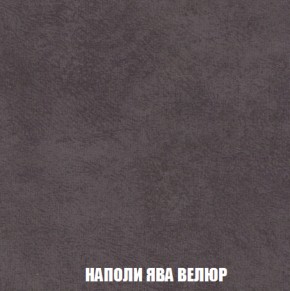 НАПОЛИ ЯВА ВЕЛЮР